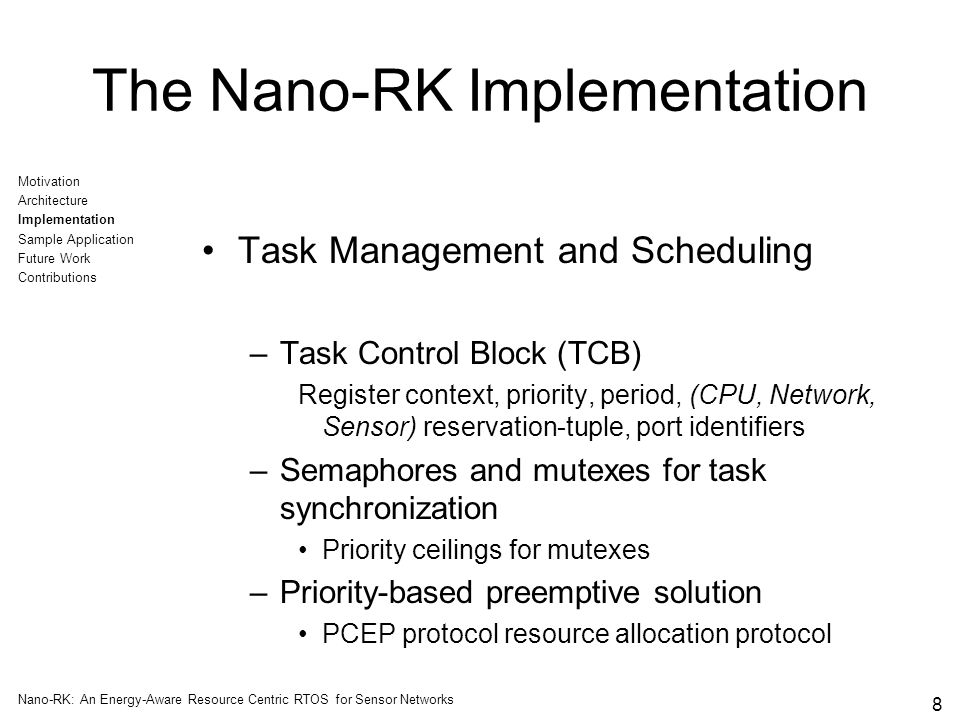 The Nano-RK Implementation

Motivation
Architecture
Implementation
Sample Application
Future Work
Contributions

• Task Management and Scheduling

– Task Control Block (TCB)

Register context, priority, period, (CPU, Network, Sensor) reservation-tuple, port identifiers

– Semaphores and mutexes for task synchronization

• Priority ceilings for mutexes

– Priority-based preemptive solution

• PCEP protocol resource allocation protocol

Nano-RK: An Energy-Aware Resource Centric RTOS for Sensor Networks

8